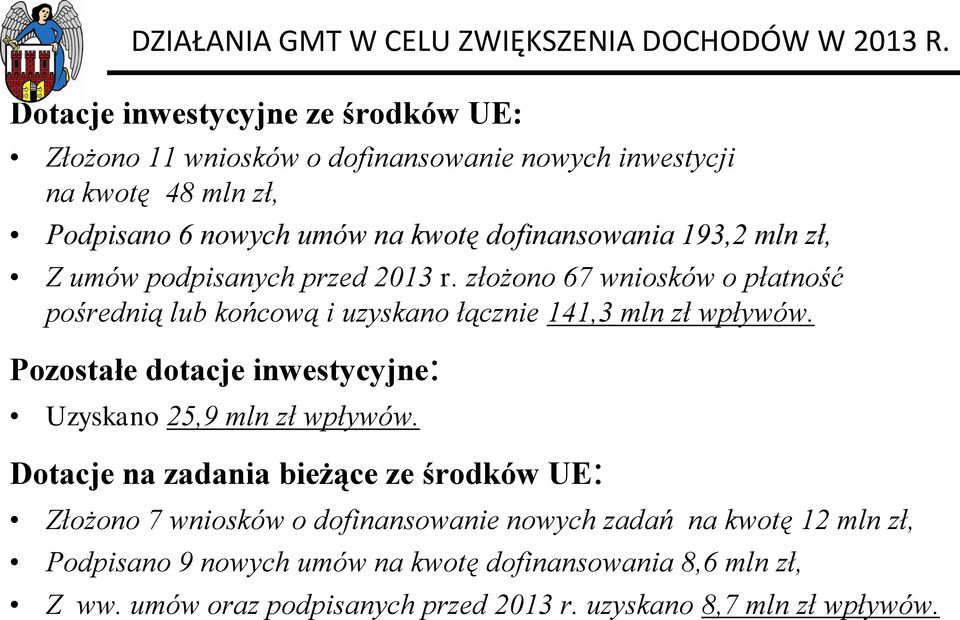 DZIAŁANIA GMT W CELU ZWIĘKSZENIA DOCHODÓW W 2013 R.

Dotacje inwestycyjne ze środków UE:

• Złożono 11 wniosków o dofinansowanie nowych inwestycji na kwotę 48 mln zł,

• Podpisano 6 nowych umów na kwotę dofinansowania 193,2 mln zł,

• Z umów podpisanych przed 2013 r. złożono 67 wniosków o płatność pośrednią lub końcową i uzyskano łącznie 141,3 mln zł wpływów.

Pozostałe dotacje inwestycyjne:

• Uzyskano 25,9 mln zł wpływów.

Dotacje na zadania bieżące ze środków UE:

• Złożono 7 wniosków o dofinansowanie nowych zadań na kwotę 12 mln zł,

• Podpisano 9 nowych umów na kwotę dofinansowania 8,6 mln zł,

• Z ww. umów oraz podpisanych przed 2013 r. uzyskano 8,7 mln zł wpływów.